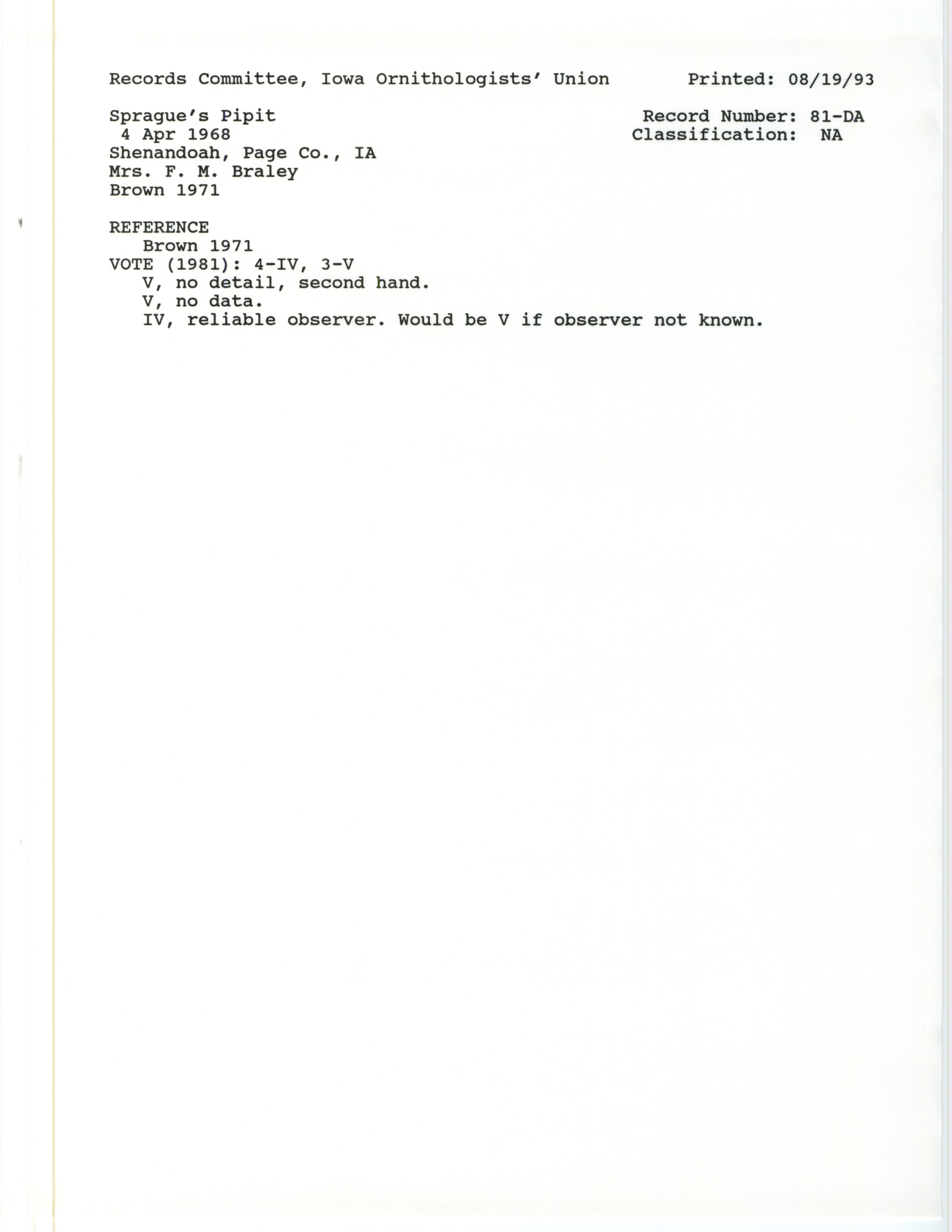 Records Committee, Iowa Ornithologists' Union Printed: 08/19/93

Sprague's Pipit
4 Apr 1968
Shenandoah, Page Co., IA
Mrs. F. M. Braley
Brown 1971

Record Number: 81-DA
Classification: NA

REFERENCE
Brown 1971
VOTE (1981): 4-IV, 3-V
V, no detail, second hand.
V, no data.
IV, reliable observer. Would be V if observer not known.